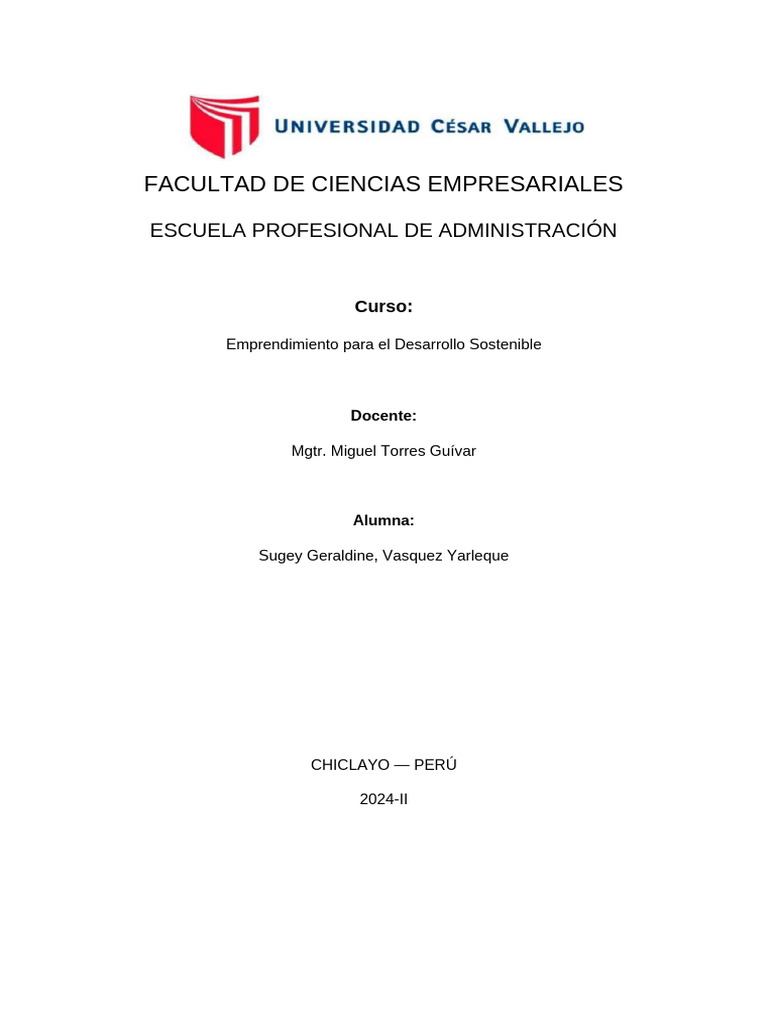 UNIVERSIDAD CÉSAR VALLEJO

FACULTAD DE CIENCIAS EMPRESARIALES

ESCUELA PROFESIONAL DE ADMINISTRACIÓN

Curso:

Emprendimiento para el Desarrollo Sostenible

Docente:

Mgtr. Miguel Torres Guívar

Alumna:

Sugey Geraldine, Vasquez Yarleque

CHICLAYO — PERÚ

2024-II